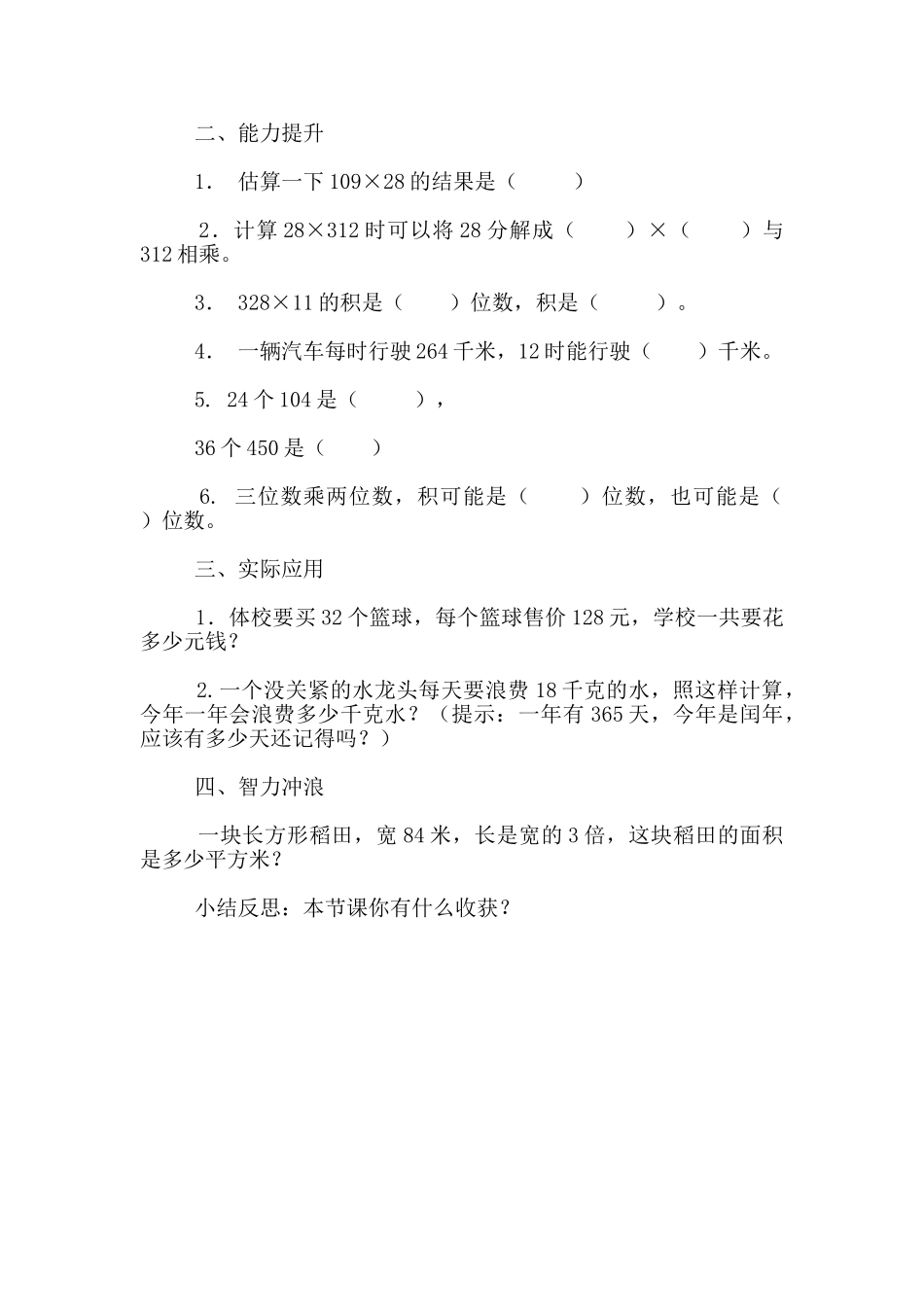 二、能力提升

1. 估算一下 109×28 的结果是（　　）

2. 计算 28×312 时可以将 28 分解成（　　）×（　　）与 312 相乘。

3. 328×11 的积是（　　）位数，积是（　　）。

4. 一辆汽车每时行驶 264 千米，12 时能行驶（　　）千米。

5. 24 个 104 是（　　），

36 个 450 是（　　）

6. 三位数乘两位数，积可能是（　　）位数，也可能是（　　）位数。

三、实际应用

1. 体校要买 32 个篮球，每个篮球售价 128 元，学校一共要花多少元钱？

2. 一个没关紧的水龙头每天要浪费 18 千克的水，照这样计算，今年一年会浪费多少千克水？（提示：一年有 365 天，今年是闰年，应该有多少天还记得吗？）

四、智力冲浪

一块长方形稻田，宽 84 米，长是宽的 3 倍，这块稻田的面积是多少平方米？

小结反思：本节课你有什么收获？